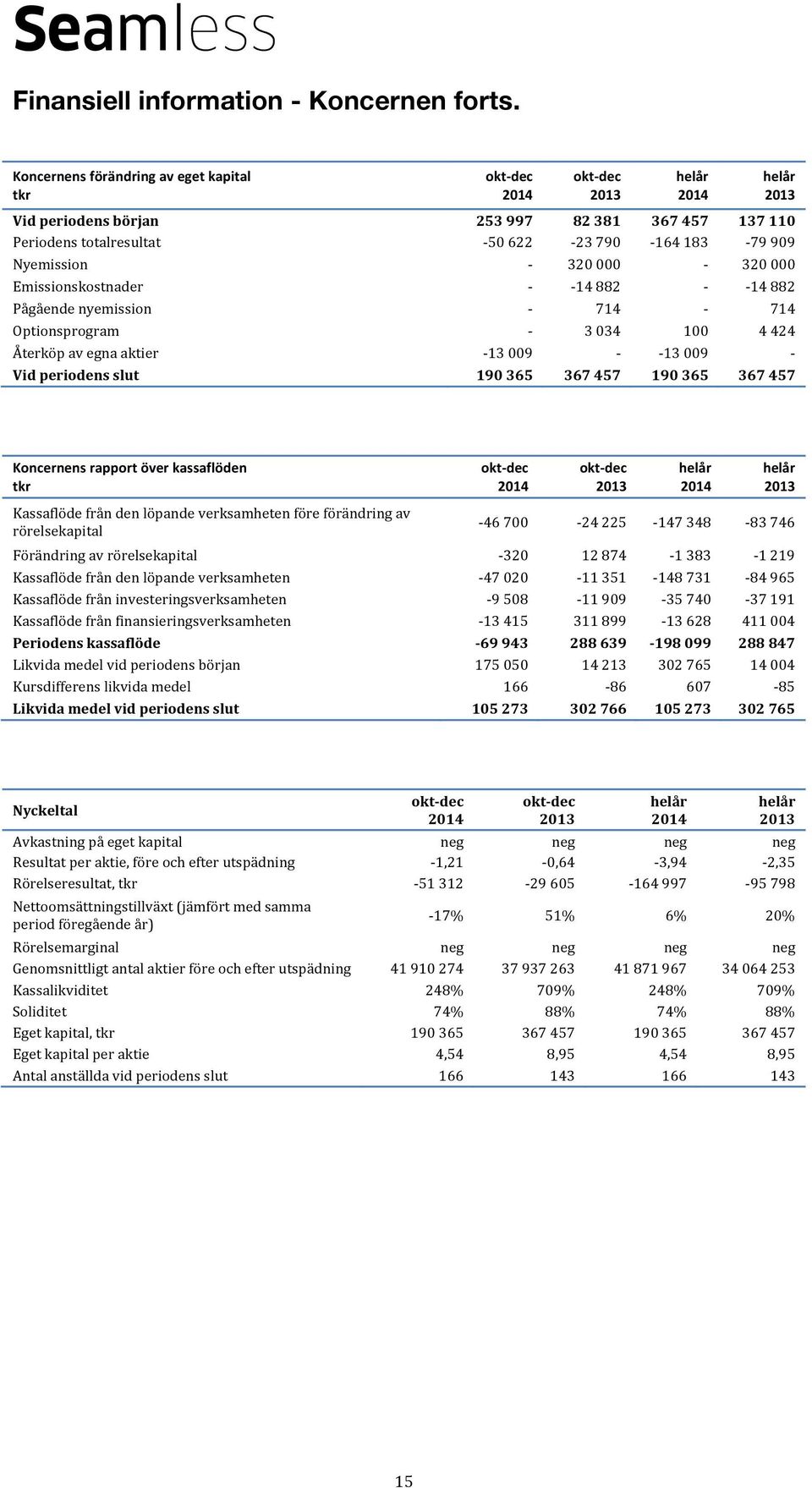 Seamless

Finansiell information - Koncernen forts.

| Koncernens förändring av eget kapital tkr | okt-dec 2014 | okt-dec 2013 | helår 2014 | helår 2013 |
|---|---|---|---|---|
| Vid periodens början | 253 997 | 82 381 | 367 457 | 137 110 |
| Periodens totalresultat | -50 622 | -23 790 | -164 183 | -79 909 |
| Nyemission | - | 320 000 | - | 320 000 |
| Emissionskostnader | - | -14 882 | - | -14 882 |
| Pågående nyemission | - | 714 | - | 714 |
| Optionsprogram | - | 3 034 | 100 | 4 424 |
| Återköp av egna aktier | -13 009 | - | -13 009 | - |
| Vid periodens slut | 190 365 | 367 457 | 190 365 | 367 457 |

| Koncernens rapport över kassaflöden tkr | okt-dec 2014 | okt-dec 2013 | helår 2014 | helår 2013 |
|---|---|---|---|---|
| Kassaflöde från den löpande verksamheten före förändring av rörelsekapital | -46 700 | -24 225 | -147 348 | -83 746 |
| Förändring av rörelsekapital | -320 | 12 874 | -1 383 | -1 219 |
| Kassaflöde från den löpande verksamheten | -47 020 | -11 351 | -148 731 | -84 965 |
| Kassaflöde från investeringsverksamheten | -9 508 | -11 909 | -35 740 | -37 191 |
| Kassaflöde från finansieringsverksamheten | -13 415 | 311 899 | -13 628 | 411 004 |
| Periodens kassaflöde | -69 943 | 288 639 | -198 099 | 288 847 |
| Likvida medel vid periodens början | 175 050 | 14 213 | 302 765 | 14 004 |
| Kursdifferens likvida medel | 166 | -86 | 607 | -85 |
| Likvida medel vid periodens slut | 105 273 | 302 766 | 105 273 | 302 765 |

| Nyckeltal | okt-dec 2014 | okt-dec 2013 | helår 2014 | helår 2013 |
|---|---|---|---|---|
| Avkastning på eget kapital | neg | neg | neg | neg |
| Resultat per aktie, före och efter utspädning | -1,21 | -0,64 | -3,94 | -2,35 |
| Rörelseresultat, tkr | -51 312 | -29 605 | -164 997 | -95 798 |
| Nettoomsättningstillväxt (jämfört med samma period föregående år) | -17% | 51% | 6% | 20% |
| Rörelsemarginal | neg | neg | neg | neg |
| Genomsnittligt antal aktier före och efter utspädning | 41 910 274 | 37 937 263 | 41 871 967 | 34 064 253 |
| Kassalikviditet | 248% | 709% | 248% | 709% |
| Soliditet | 74% | 88% | 74% | 88% |
| Eget kapital, tkr | 190 365 | 367 457 | 190 365 | 367 457 |
| Eget kapital per aktie | 4,54 | 8,95 | 4,54 | 8,95 |
| Antal anställda vid periodens slut | 166 | 143 | 166 | 143 |

15